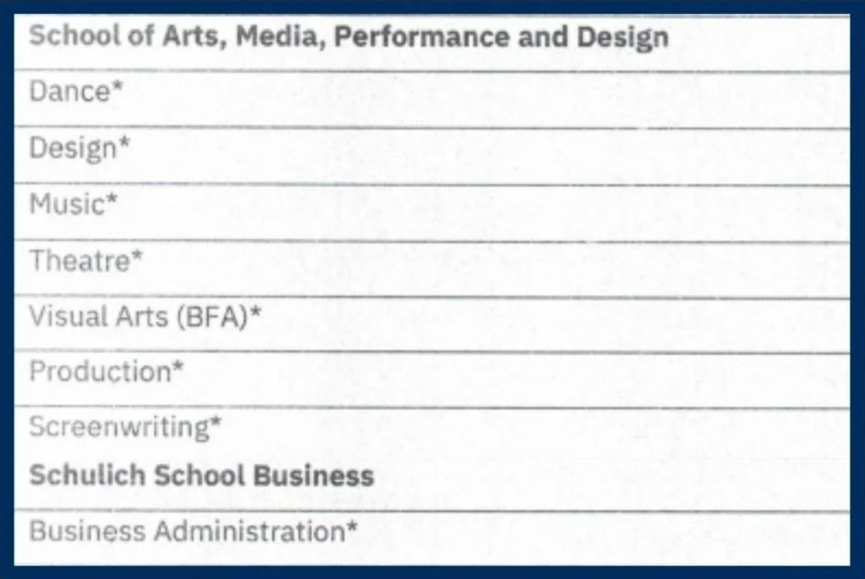 School of Arts, Media, Performance and Design

Dance*

Design*

Music*

Theatre*

Visual Arts (BFA)*

Production*

Screenwriting*

Schulich School Business

Business Administration*